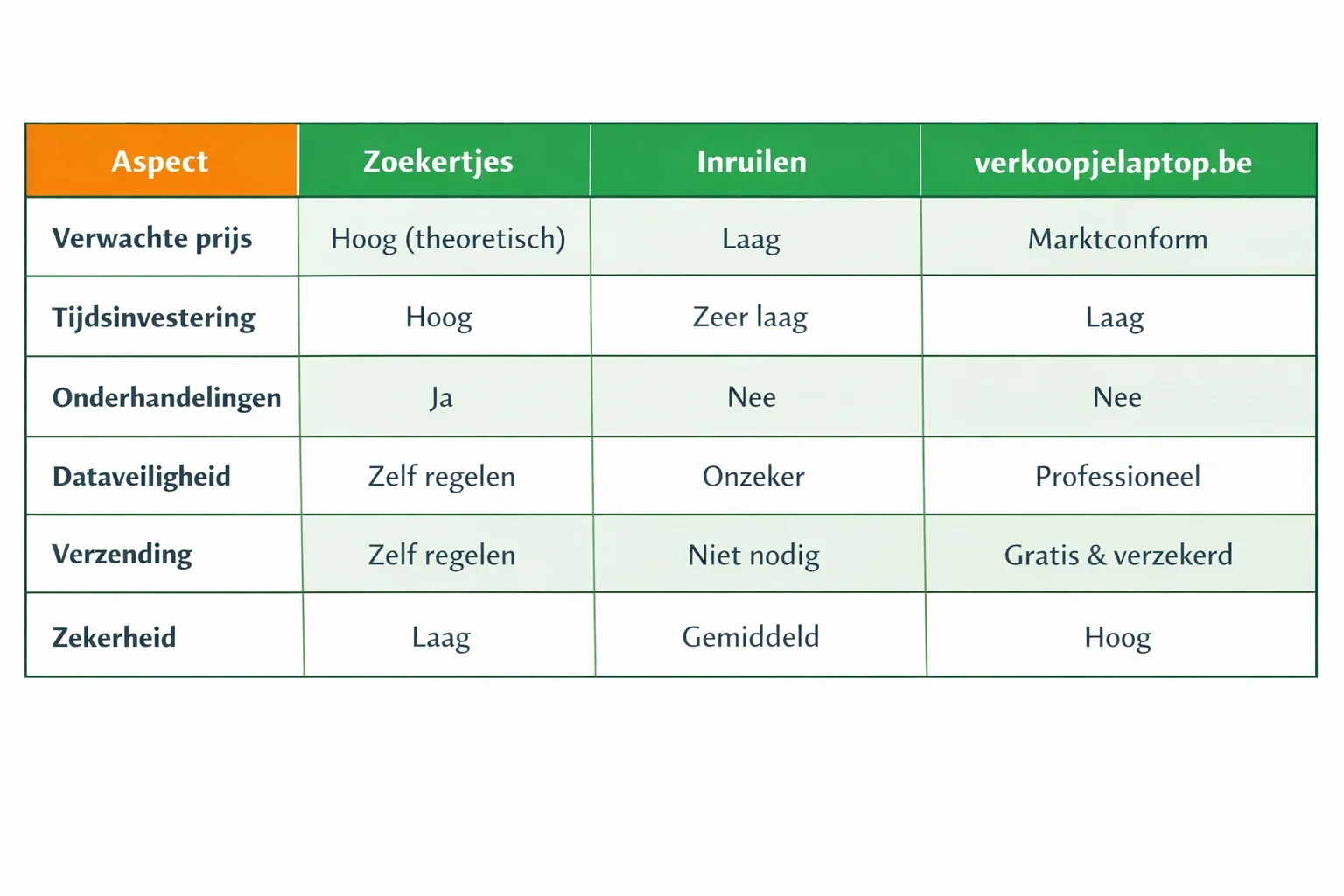 | Aspect | Zoekertjes | Inruilen | verkoopjelaptop.be |
|---|---|---|---|
| Verwachte prijs | Hoog (theoretisch) | Laag | Marktconform |
| Tijdsinvestering | Hoog | Zeer laag | Laag |
| Onderhandelingen | Ja | Nee | Nee |
| Dataveiligheid | Zelf regelen | Onzeker | Professioneel |
| Verzending | Zelf regelen | Niet nodig | Gratis & verzekerd |
| Zekerheid | Laag | Gemiddeld | Hoog |